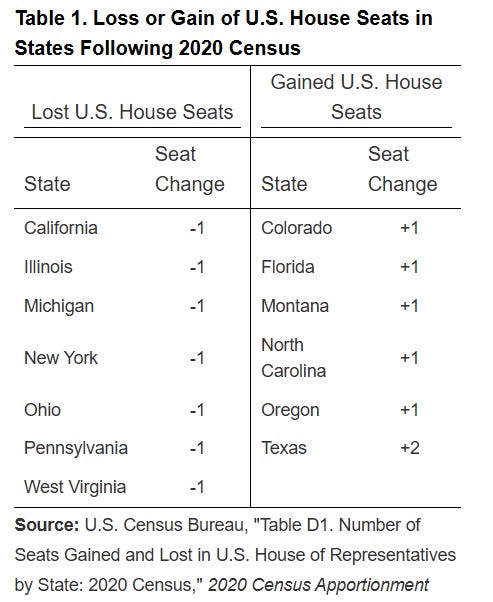 Table 1. Loss or Gain of U.S. House Seats in States Following 2020 Census

| Lost U.S. House Seats | | Gained U.S. House Seats | |
|---|---|---|---|
| State | Seat Change | State | Seat Change |
| California | -1 | Colorado | +1 |
| Illinois | -1 | Florida | +1 |
| Michigan | -1 | Montana | +1 |
| New York | -1 | North Carolina | +1 |
| Ohio | -1 | Oregon | +1 |
| Pennsylvania | -1 | Texas | +2 |
| West Virginia | -1 | | |

Source: U.S. Census Bureau, "Table D1. Number of Seats Gained and Lost in U.S. House of Representatives by State: 2020 Census," 2020 Census Apportionment